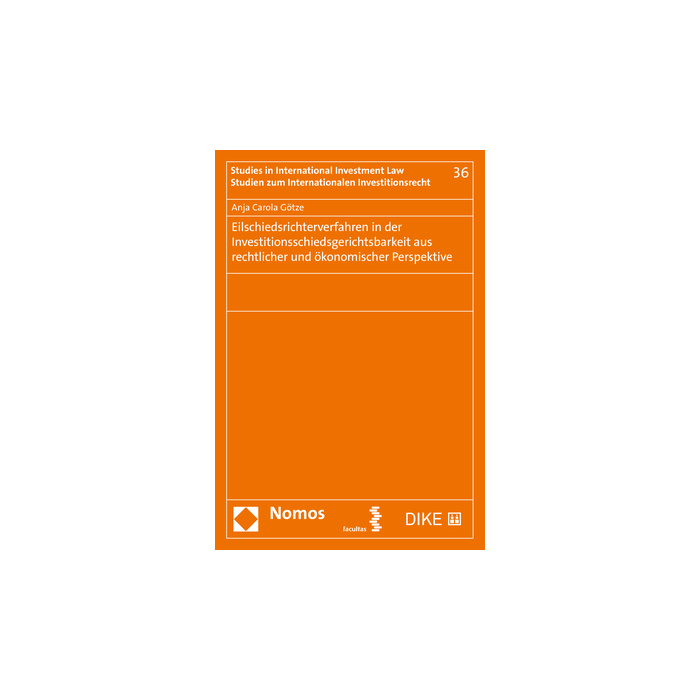 Studies in International Investment Law
Studien zum Internationalen Investitionsrecht

36

Anja Carola Götze

Eilschiedsrichterverfahren in der Investitionsschiedsgerichtsbarkeit aus rechtlicher und ökonomischer Perspektive

Nomos

facultas

DIKE